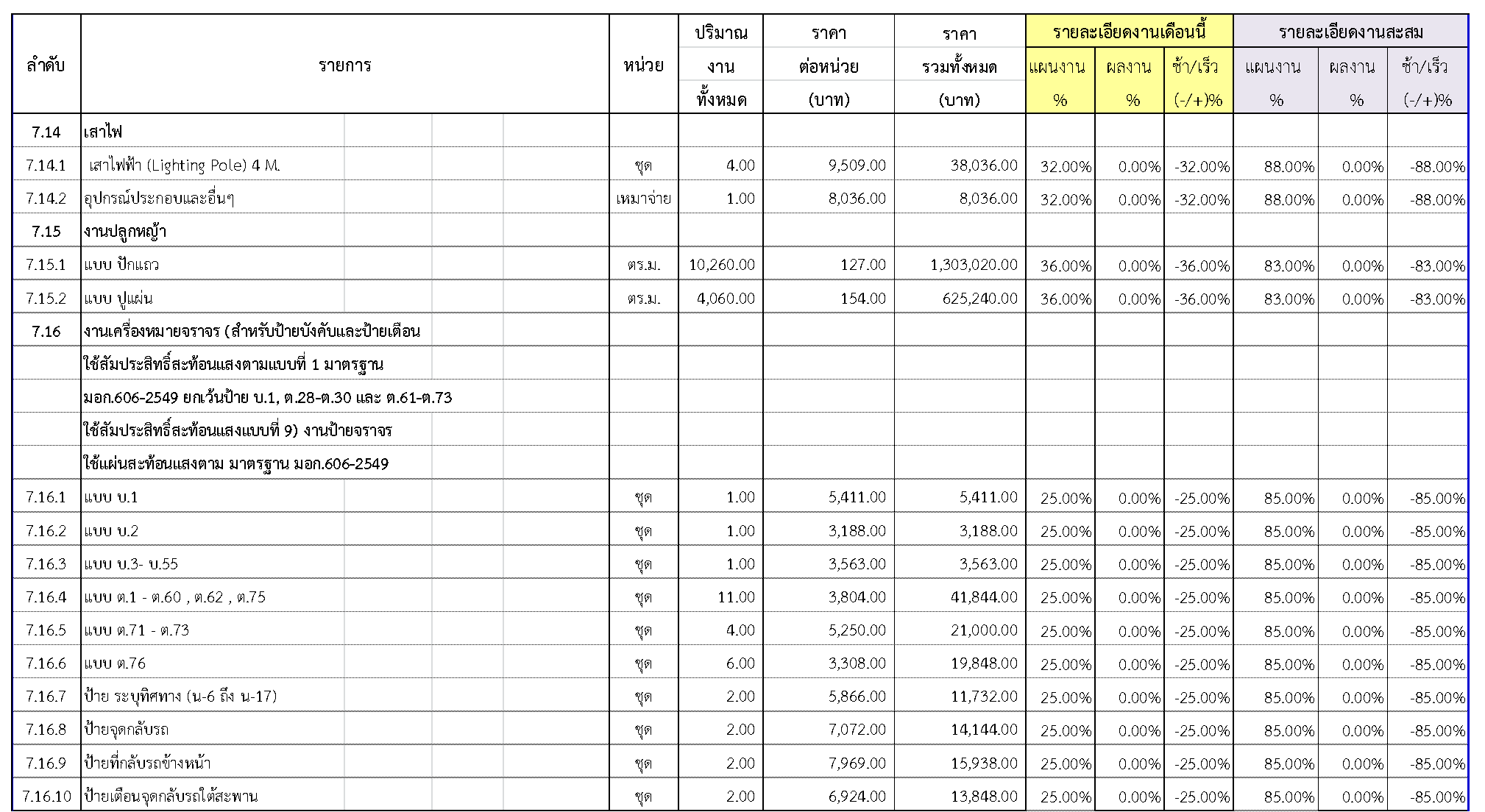 | ลำดับ | รายการ | หน่วย | ปริมาณ งาน ทั้งหมด | ราคา ต่อหน่วย (บาท) | ราคา รวมทั้งหมด (บาท) | รายละเอียดงานเดือนนี้ แผนงาน % | รายละเอียดงานเดือนนี้ ผลงาน % | รายละเอียดงานเดือนนี้ ช้า/เร็ว (-/+)% | รายละเอียดงานสะสม แผนงาน % | รายละเอียดงานสะสม ผลงาน % | รายละเอียดงานสะสม ช้า/เร็ว (-/+)% |
|---|---|---|---|---|---|---|---|---|---|---|---|
| 7.14 | เสาไฟ | | | | | | | | | | |
| 7.14.1 | เสาไฟฟ้า (Lighting Pole) 4 M. | ชุด | 4.00 | 9,509.00 | 38,036.00 | 32.00% | 0.00% | -32.00% | 88.00% | 0.00% | -88.00% |
| 7.14.2 | อุปกรณ์ประกอบและอื่นๆ | เหมาจ่าย | 1.00 | 8,036.00 | 8,036.00 | 32.00% | 0.00% | -32.00% | 88.00% | 0.00% | -88.00% |
| 7.15 | งานปลูกหญ้า | | | | | | | | | | |
| 7.15.1 | แบบ ปักแถว | ตร.ม. | 10,260.00 | 127.00 | 1,303,020.00 | 36.00% | 0.00% | -36.00% | 83.00% | 0.00% | -83.00% |
| 7.15.2 | แบบ ปูแผ่น | ตร.ม. | 4,060.00 | 154.00 | 625,240.00 | 36.00% | 0.00% | -36.00% | 83.00% | 0.00% | -83.00% |
| 7.16 | งานเครื่องหมายจราจร (สำหรับป้ายบังคับและป้ายเตือน | | | | | | | | | | |
| | ใช้สัมประสิทธิ์สะท้อนแสงตามแบบที่ 1 มาตรฐาน | | | | | | | | | | |
| | มอก.606-2549 ยกเว้นป้าย บ.1, ต.28-ต.30 และ ต.61-ต.73 | | | | | | | | | | |
| | ใช้สัมประสิทธิ์สะท้อนแสงแบบที่ 9) งานป้ายจราจร | | | | | | | | | | |
| | ใช้แผ่นสะท้อนแสงตาม มาตรฐาน มอก.606-2549 | | | | | | | | | | |
| 7.16.1 | แบบ บ.1 | ชุด | 1.00 | 5,411.00 | 5,411.00 | 25.00% | 0.00% | -25.00% | 85.00% | 0.00% | -85.00% |
| 7.16.2 | แบบ บ.2 | ชุด | 1.00 | 3,188.00 | 3,188.00 | 25.00% | 0.00% | -25.00% | 85.00% | 0.00% | -85.00% |
| 7.16.3 | แบบ บ.3- บ.55 | ชุด | 1.00 | 3,563.00 | 3,563.00 | 25.00% | 0.00% | -25.00% | 85.00% | 0.00% | -85.00% |
| 7.16.4 | แบบ ต.1 - ต.60 , ต.62 , ต.75 | ชุด | 11.00 | 3,804.00 | 41,844.00 | 25.00% | 0.00% | -25.00% | 85.00% | 0.00% | -85.00% |
| 7.16.5 | แบบ ต.71 - ต.73 | ชุด | 4.00 | 5,250.00 | 21,000.00 | 25.00% | 0.00% | -25.00% | 85.00% | 0.00% | -85.00% |
| 7.16.6 | แบบ ต.76 | ชุด | 6.00 | 3,308.00 | 19,848.00 | 25.00% | 0.00% | -25.00% | 85.00% | 0.00% | -85.00% |
| 7.16.7 | ป้าย ระบุทิศทาง (น-6 ถึง น-17) | ชุด | 2.00 | 5,866.00 | 11,732.00 | 25.00% | 0.00% | -25.00% | 85.00% | 0.00% | -85.00% |
| 7.16.8 | ป้ายจุดกลับรถ | ชุด | 2.00 | 7,072.00 | 14,144.00 | 25.00% | 0.00% | -25.00% | 85.00% | 0.00% | -85.00% |
| 7.16.9 | ป้ายที่กลับรถข้างหน้า | ชุด | 2.00 | 7,969.00 | 15,938.00 | 25.00% | 0.00% | -25.00% | 85.00% | 0.00% | -85.00% |
| 7.16.10 | ป้ายเตือนจุดกลับรถใต้สะพาน | ชุด | 2.00 | 6,924.00 | 13,848.00 | 25.00% | 0.00% | -25.00% | 85.00% | 0.00% | -85.00% |